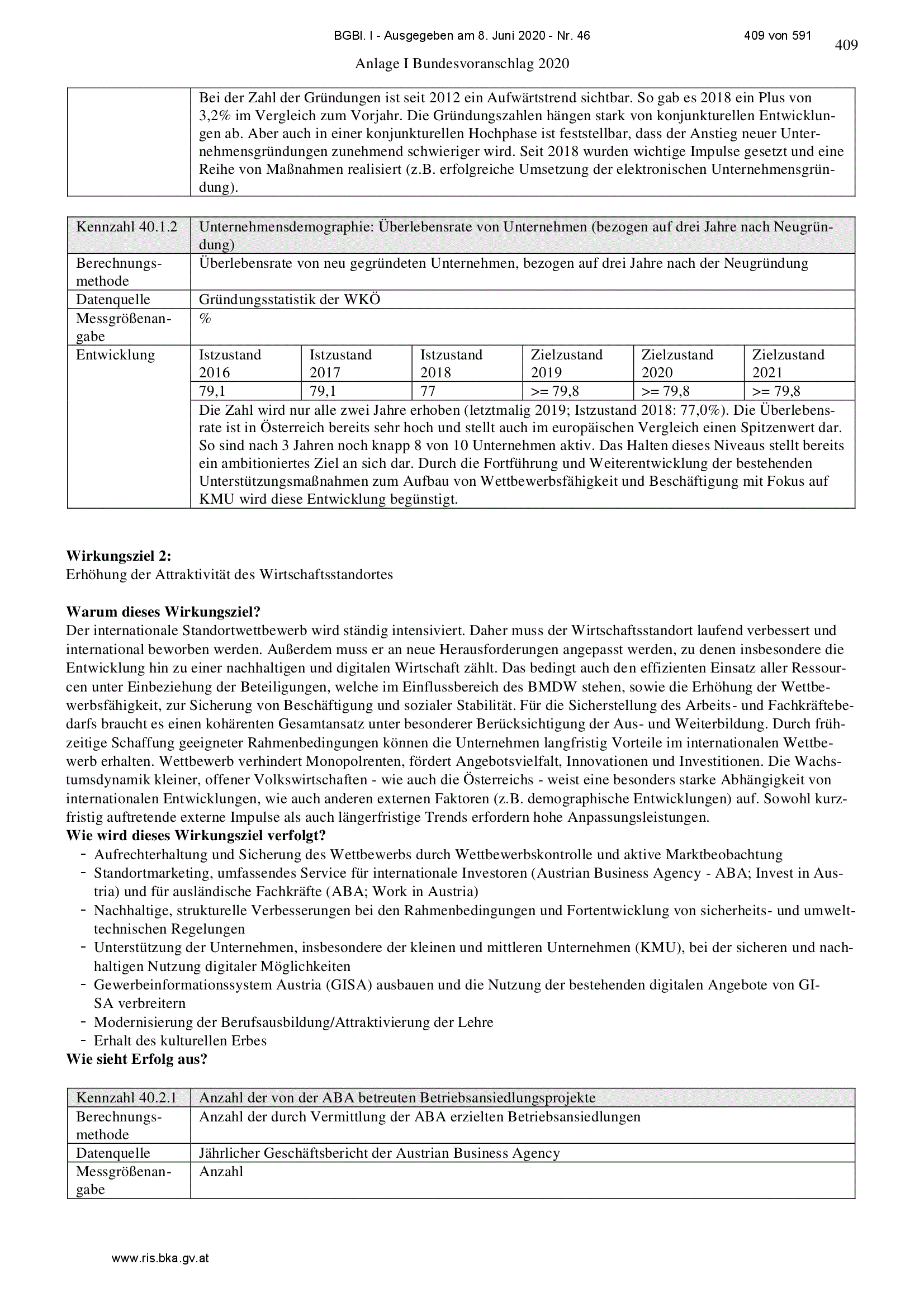 BGBl. I - Ausgegeben am 8. Juni 2020 - Nr. 46

409 von 591

409

Anlage I Bundesvoranschlag 2020

| | Bei der Zahl der Gründungen ist seit 2012 ein Aufwärtstrend sichtbar. So gab es 2018 ein Plus von 3,2% im Vergleich zum Vorjahr. Die Gründungszahlen hängen stark von konjunkturellen Entwicklungen ab. Aber auch in einer konjunkturellen Hochphase ist feststellbar, dass der Anstieg neuer Unternehmensgründungen zunehmend schwieriger wird. Seit 2018 wurden wichtige Impulse gesetzt und eine Reihe von Maßnahmen realisiert (z.B. erfolgreiche Umsetzung der elektronischen Unternehmensgründung). |
|---|---|

| Kennzahl 40.1.2 | Unternehmensdemographie: Überlebensrate von Unternehmen (bezogen auf drei Jahre nach Neugründung) | | | | | |
|---|---|---|---|---|---|---|
| Berechnungsmethode | Überlebensrate von neu gegründeten Unternehmen, bezogen auf drei Jahre nach der Neugründung | | | | | |
| Datenquelle | Gründungsstatistik der WKÖ | | | | | |
| Messgrößenangabe | % | | | | | |
| Entwicklung | Istzustand 2016 | Istzustand 2017 | Istzustand 2018 | Zielzustand 2019 | Zielzustand 2020 | Zielzustand 2021 |
| | 79,1 | 79,1 | 77 | >= 79,8 | >= 79,8 | >= 79,8 |
| | Die Zahl wird nur alle zwei Jahre erhoben (letztmalig 2019; Istzustand 2018: 77,0%). Die Überlebensrate ist in Österreich bereits sehr hoch und stellt auch im europäischen Vergleich einen Spitzenwert dar. So sind nach 3 Jahren noch knapp 8 von 10 Unternehmen aktiv. Das Halten dieses Niveaus stellt bereits ein ambitioniertes Ziel an sich dar. Durch die Fortführung und Weiterentwicklung der bestehenden Unterstützungsmaßnahmen zum Aufbau von Wettbewerbsfähigkeit und Beschäftigung mit Fokus auf KMU wird diese Entwicklung begünstigt. | | | | | |

**Wirkungsziel 2:**
Erhöhung der Attraktivität des Wirtschaftsstandortes

**Warum dieses Wirkungsziel?**
Der internationale Standortwettbewerb wird ständig intensiviert. Daher muss der Wirtschaftsstandort laufend verbessert und international beworben werden. Außerdem muss er an neue Herausforderungen angepasst werden, zu denen insbesondere die Entwicklung hin zu einer nachhaltigen und digitalen Wirtschaft zählt. Das bedingt auch den effizienten Einsatz aller Ressourcen unter Einbeziehung der Beteiligungen, welche im Einflussbereich des BMDW stehen, sowie die Erhöhung der Wettbewerbsfähigkeit, zur Sicherung von Beschäftigung und sozialer Stabilität. Für die Sicherstellung des Arbeits- und Fachkräftebedarfs braucht es einen kohärenten Gesamtansatz unter besonderer Berücksichtigung der Aus- und Weiterbildung. Durch frühzeitige Schaffung geeigneter Rahmenbedingungen können die Unternehmen langfristig Vorteile im internationalen Wettbewerb erhalten. Wettbewerb verhindert Monopolrenten, fördert Angebotsvielfalt, Innovationen und Investitionen. Die Wachstumsdynamik kleiner, offener Volkswirtschaften - wie auch die Österreichs - weist eine besonders starke Abhängigkeit von internationalen Entwicklungen, wie auch anderen externen Faktoren (z.B. demographische Entwicklungen) auf. Sowohl kurzfristig auftretende externe Impulse als auch längerfristige Trends erfordern hohe Anpassungsleistungen.
**Wie wird dieses Wirkungsziel verfolgt?**
- Aufrechterhaltung und Sicherung des Wettbewerbs durch Wettbewerbskontrolle und aktive Marktbeobachtung
- Standortmarketing, umfassendes Service für internationale Investoren (Austrian Business Agency - ABA; Invest in Austria) und für ausländische Fachkräfte (ABA; Work in Austria)
- Nachhaltige, strukturelle Verbesserungen bei den Rahmenbedingungen und Fortentwicklung von sicherheits- und umwelttechnischen Regelungen
- Unterstützung der Unternehmen, insbesondere der kleinen und mittleren Unternehmen (KMU), bei der sicheren und nachhaltigen Nutzung digitaler Möglichkeiten
- Gewerbeinformationssystem Austria (GISA) ausbauen und die Nutzung der bestehenden digitalen Angebote von GISA verbreitern
- Modernisierung der Berufsausbildung/Attraktivierung der Lehre
- Erhalt des kulturellen Erbes
**Wie sieht Erfolg aus?**

| Kennzahl 40.2.1 | Anzahl der von der ABA betreuten Betriebsansiedlungsprojekte |
|---|---|
| Berechnungsmethode | Anzahl der durch Vermittlung der ABA erzielten Betriebsansiedlungen |
| Datenquelle | Jährlicher Geschäftsbericht der Austrian Business Agency |
| Messgrößenangabe | Anzahl |

www.ris.bka.gv.at